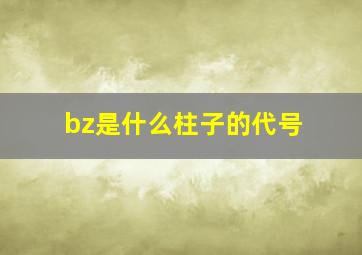 bz是什么柱子的代号